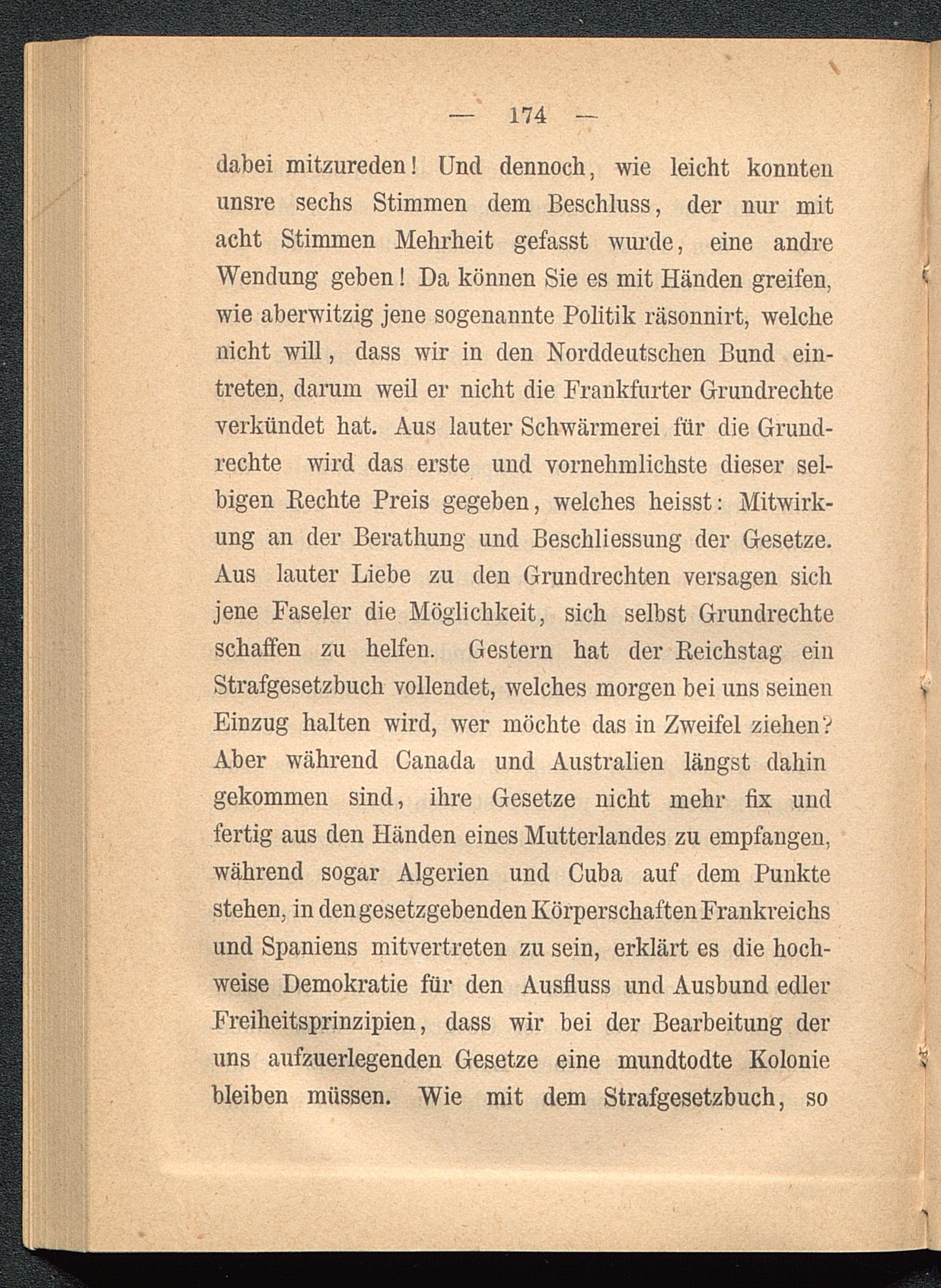 — 174 —

dabei mitzureden! Und dennoch, wie leicht konnten unsre sechs Stimmen dem Beschluss, der nur mit acht Stimmen Mehrheit gefasst wurde, eine andre Wendung geben! Da können Sie es mit Händen greifen, wie aberwitzig jene sogenannte Politik räsonnirt, welche nicht will, dass wir in den Norddeutschen Bund eintreten, darum weil er nicht die Frankfurter Grundrechte verkündet hat. Aus lauter Schwärmerei für die Grundrechte wird das erste und vornehmlichste dieser selbigen Rechte Preis gegeben, welches heisst: Mitwirkung an der Berathung und Beschliessung der Gesetze. Aus lauter Liebe zu den Grundrechten versagen sich jene Faseler die Möglichkeit, sich selbst Grundrechte schaffen zu helfen. Gestern hat der Reichstag ein Strafgesetzbuch vollendet, welches morgen bei uns seinen Einzug halten wird, wer möchte das in Zweifel ziehen? Aber während Canada und Australien längst dahin gekommen sind, ihre Gesetze nicht mehr fix und fertig aus den Händen eines Mutterlandes zu empfangen, während sogar Algerien und Cuba auf dem Punkte stehen, in den gesetzgebenden Körperschaften Frankreichs und Spaniens mitvertreten zu sein, erklärt es die hochweise Demokratie für den Ausfluss und Ausbund edler Freiheitsprinzipien, dass wir bei der Bearbeitung der uns aufzuerlegenden Gesetze eine mundtodte Kolonie bleiben müssen. Wie mit dem Strafgesetzbuch, so